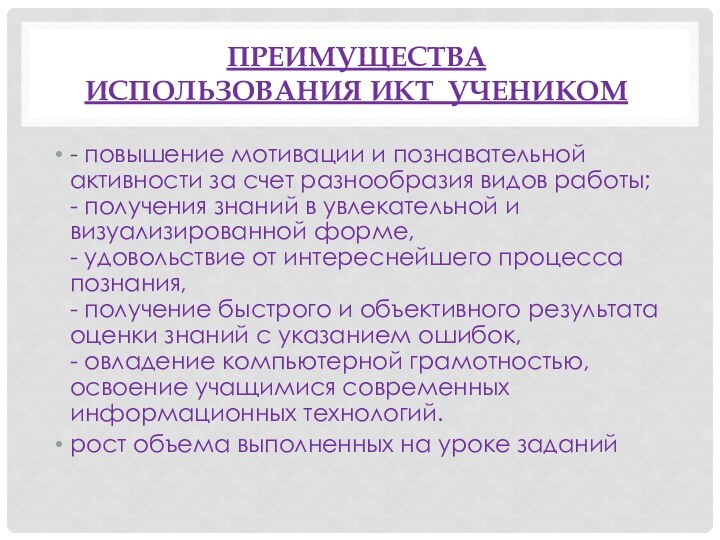 ПРЕИМУЩЕСТВА ИСПОЛЬЗОВАНИЯ ИКТ УЧЕНИКОМ

• - повышение мотивации и познавательной активности за счет разнообразия видов работы;
- получения знаний в увлекательной и визуализированной форме,
- удовольствие от интереснейшего процесса познания,
- получение быстрого и объективного результата оценки знаний с указанием ошибок,
- овладение компьютерной грамотностью, освоение учащимися современных информационных технологий.
• рост объема выполненных на уроке заданий